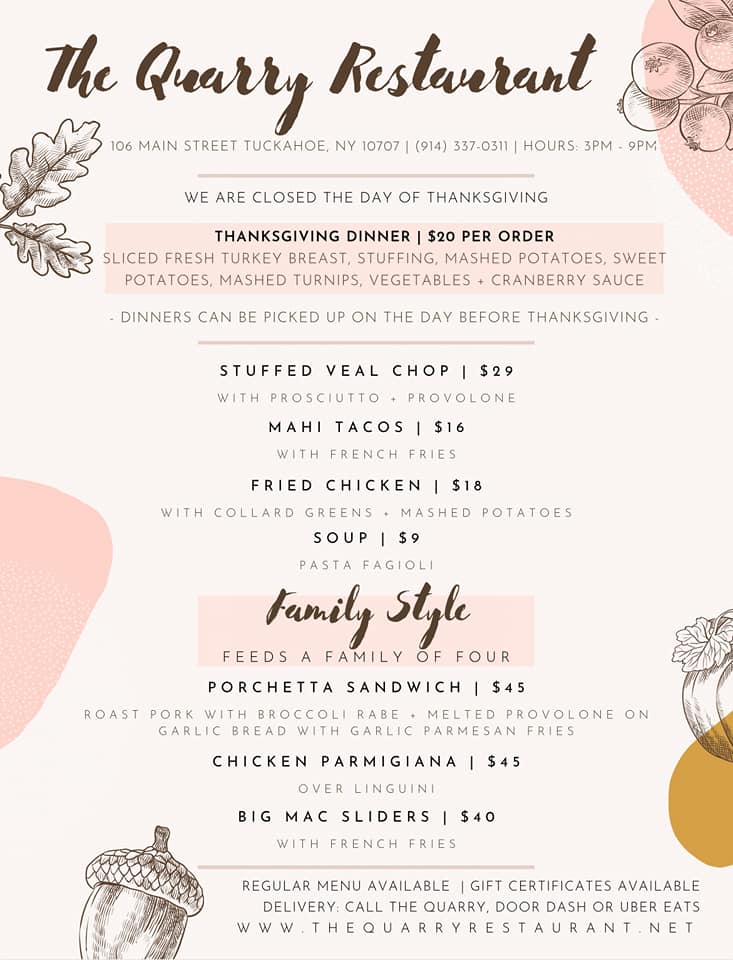 The Quarry Restaurant

106 MAIN STREET TUCKAHOE, NY 10707 | (914) 337-0311 | HOURS: 3PM - 9PM

WE ARE CLOSED THE DAY OF THANKSGIVING

THANKSGIVING DINNER | $20 PER ORDER
SLICED FRESH TURKEY BREAST, STUFFING, MASHED POTATOES, SWEET POTATOES, MASHED TURNIPS, VEGETABLES + CRANBERRY SAUCE

- DINNERS CAN BE PICKED UP ON THE DAY BEFORE THANKSGIVING -

STUFFED VEAL CHOP | $29
WITH PROSCIUTTO + PROVOLONE

MAHI TACOS | $16
WITH FRENCH FRIES

FRIED CHICKEN | $18
WITH COLLARD GREENS + MASHED POTATOES

SOUP | $9
PASTA FAGIOLI

Family Style
FEEDS A FAMILY OF FOUR

PORCHETTA SANDWICH | $45
ROAST PORK WITH BROCCOLI RABE + MELTED PROVOLONE ON GARLIC BREAD WITH GARLIC PARMESAN FRIES

CHICKEN PARMIGIANA | $45
OVER LINGUINI

BIG MAC SLIDERS | $40
WITH FRENCH FRIES

REGULAR MENU AVAILABLE | GIFT CERTIFICATES AVAILABLE
DELIVERY: CALL THE QUARRY, DOOR DASH OR UBER EATS
WWW.THEQUARRYRESTAURANT.NET